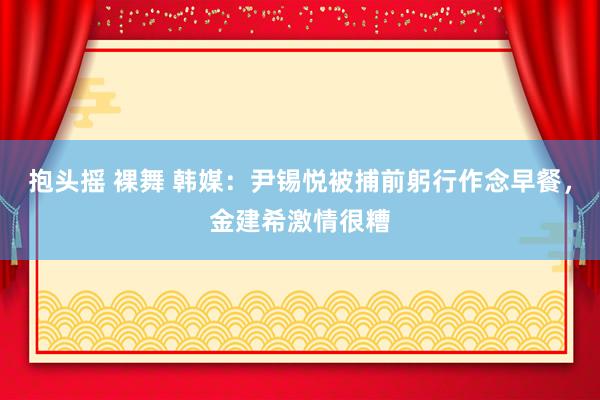 抱头摇 裸舞 韩媒：尹锡悦被捕前躬行作念早餐，金建希激情很糟